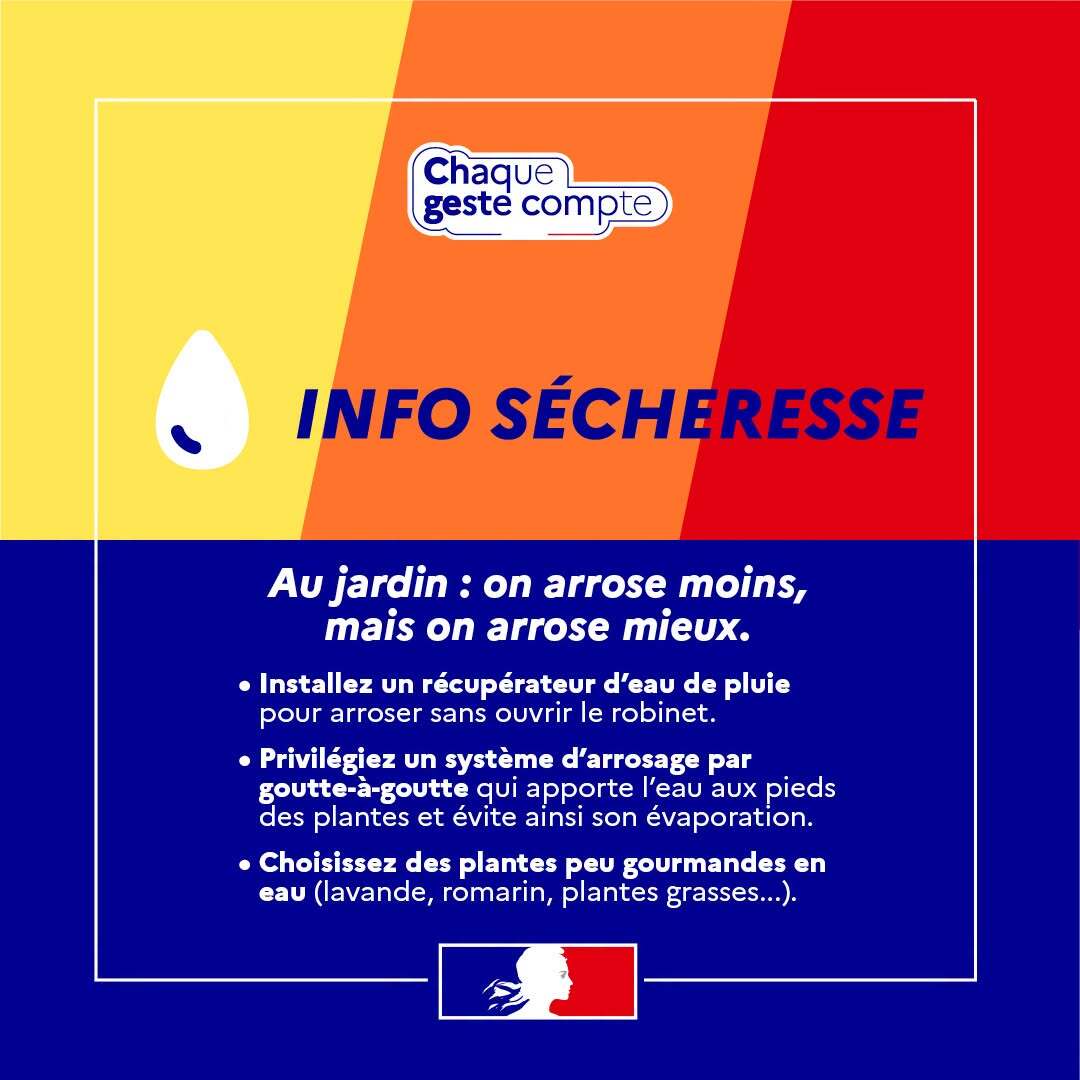 Chaque
geste compte

INFO SÉCHERESSE

Au jardin : on arrose moins, mais on arrose mieux.

• Installez un récupérateur d'eau de pluie pour arroser sans ouvrir le robinet.

• Privilégiez un système d'arrosage par goutte-à-goutte qui apporte l'eau aux pieds des plantes et évite ainsi son évaporation.

• Choisissez des plantes peu gourmandes en eau (lavande, romarin, plantes grasses...).